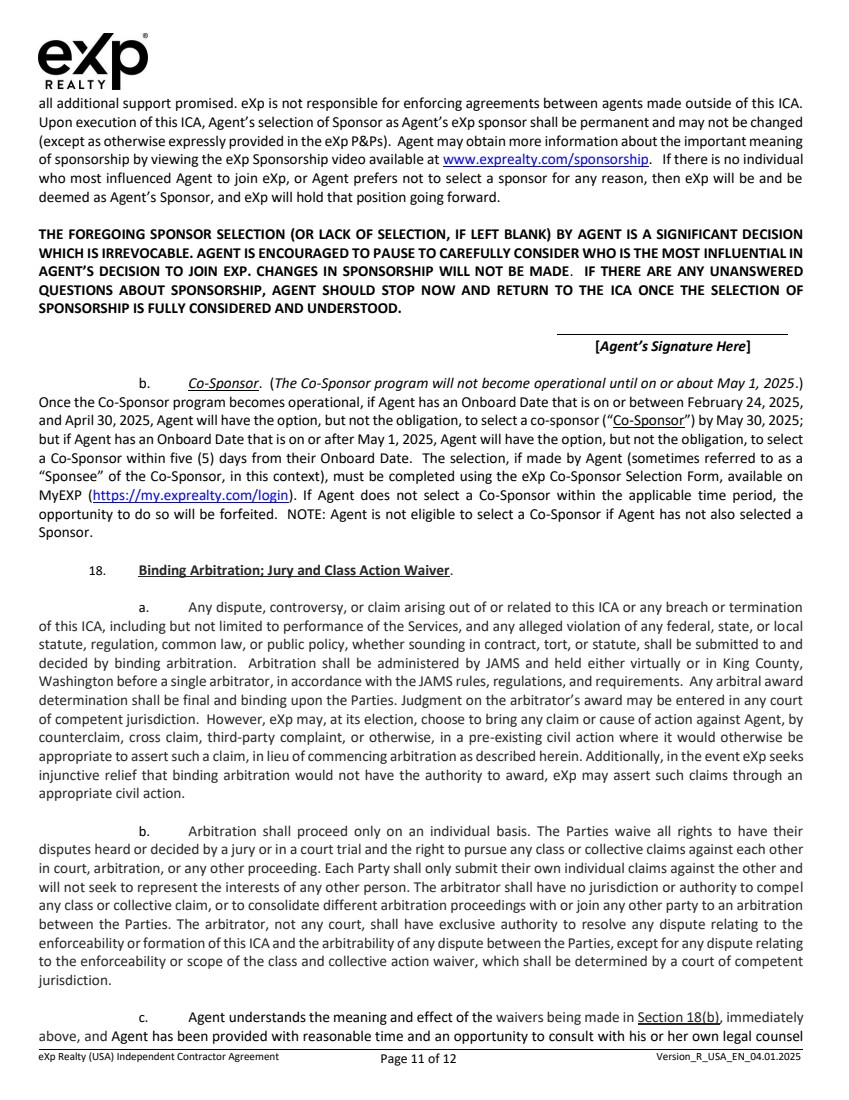 eXp REALTY

all additional support promised. eXp is not responsible for enforcing agreements between agents made outside of this ICA. Upon execution of this ICA, Agent's selection of Sponsor as Agent's eXp sponsor shall be permanent and may not be changed (except as otherwise expressly provided in the eXp P&Ps). Agent may obtain more information about the important meaning of sponsorship by viewing the eXp Sponsorship video available at www.exprealty.com/sponsorship. If there is no individual who most influenced Agent to join eXp, or Agent prefers not to select a sponsor for any reason, then eXp will be and be deemed as Agent's Sponsor, and eXp will hold that position going forward.

THE FOREGOING SPONSOR SELECTION (OR LACK OF SELECTION, IF LEFT BLANK) BY AGENT IS A SIGNIFICANT DECISION WHICH IS IRREVOCABLE. AGENT IS ENCOURAGED TO PAUSE TO CAREFULLY CONSIDER WHO IS THE MOST INFLUENTIAL IN AGENT'S DECISION TO JOIN EXP. CHANGES IN SPONSORSHIP WILL NOT BE MADE. IF THERE ARE ANY UNANSWERED QUESTIONS ABOUT SPONSORSHIP, AGENT SHOULD STOP NOW AND RETURN TO THE ICA ONCE THE SELECTION OF SPONSORSHIP IS FULLY CONSIDERED AND UNDERSTOOD.

[Agent's Signature Here]

b. Co-Sponsor. (The Co-Sponsor program will not become operational until on or about May 1, 2025.) Once the Co-Sponsor program becomes operational, if Agent has an Onboard Date that is on or between February 24, 2025, and April 30, 2025, Agent will have the option, but not the obligation, to select a co-sponsor ("Co-Sponsor") by May 30, 2025; but if Agent has an Onboard Date that is on or after May 1, 2025, Agent will have the option, but not the obligation, to select a Co-Sponsor within five (5) days from their Onboard Date. The selection, if made by Agent (sometimes referred to as a "Sponsee" of the Co-Sponsor, in this context), must be completed using the eXp Co-Sponsor Selection Form, available on MyEXP (https://my.exprealty.com/login). If Agent does not select a Co-Sponsor within the applicable time period, the opportunity to do so will be forfeited. NOTE: Agent is not eligible to select a Co-Sponsor if Agent has not also selected a Sponsor.

18. Binding Arbitration; Jury and Class Action Waiver.

a. Any dispute, controversy, or claim arising out of or related to this ICA or any breach or termination of this ICA, including but not limited to performance of the Services, and any alleged violation of any federal, state, or local statute, regulation, common law, or public policy, whether sounding in contract, tort, or statute, shall be submitted to and decided by binding arbitration. Arbitration shall be administered by JAMS and held either virtually or in King County, Washington before a single arbitrator, in accordance with the JAMS rules, regulations, and requirements. Any arbitral award determination shall be final and binding upon the Parties. Judgment on the arbitrator's award may be entered in any court of competent jurisdiction. However, eXp may, at its election, choose to bring any claim or cause of action against Agent, by counterclaim, cross claim, third-party complaint, or otherwise, in a pre-existing civil action where it would otherwise be appropriate to assert such a claim, in lieu of commencing arbitration as described herein. Additionally, in the event eXp seeks injunctive relief that binding arbitration would not have the authority to award, eXp may assert such claims through an appropriate civil action.

b. Arbitration shall proceed only on an individual basis. The Parties waive all rights to have their disputes heard or decided by a jury or in a court trial and the right to pursue any class or collective claims against each other in court, arbitration, or any other proceeding. Each Party shall only submit their own individual claims against the other and will not seek to represent the interests of any other person. The arbitrator shall have no jurisdiction or authority to compel any class or collective claim, or to consolidate different arbitration proceedings with or join any other party to an arbitration between the Parties. The arbitrator, not any court, shall have exclusive authority to resolve any dispute relating to the enforceability or formation of this ICA and the arbitrability of any dispute between the Parties, except for any dispute relating to the enforceability or scope of the class and collective action waiver, which shall be determined by a court of competent jurisdiction.

c. Agent understands the meaning and effect of the waivers being made in Section 18(b), immediately above, and Agent has been provided with reasonable time and an opportunity to consult with his or her own legal counsel

eXp Realty (USA) Independent Contractor Agreement Page 11 of 12 Version_R_USA_EN_04.01.2025